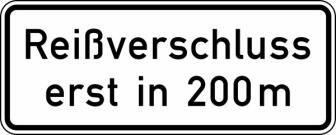 Reißverschluss
erst in 200m